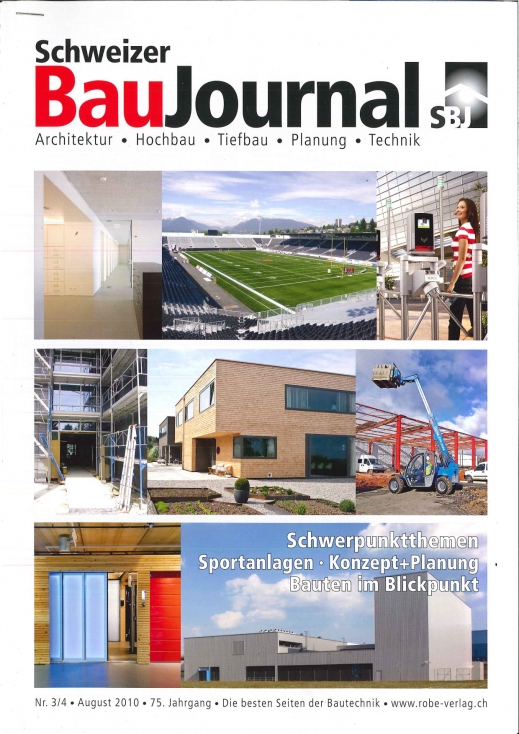 Schweizer
BauJournal
SBJ
Architektur • Hochbau • Tiefbau • Planung • Technik

Schwerpunktthemen
Sportanlagen · Konzept+Planung
Bauten im Blickpunkt

Nr. 3/4 • August 2010 • 75. Jahrgang • Die besten Seiten der Bautechnik • www.robe-verlag.ch